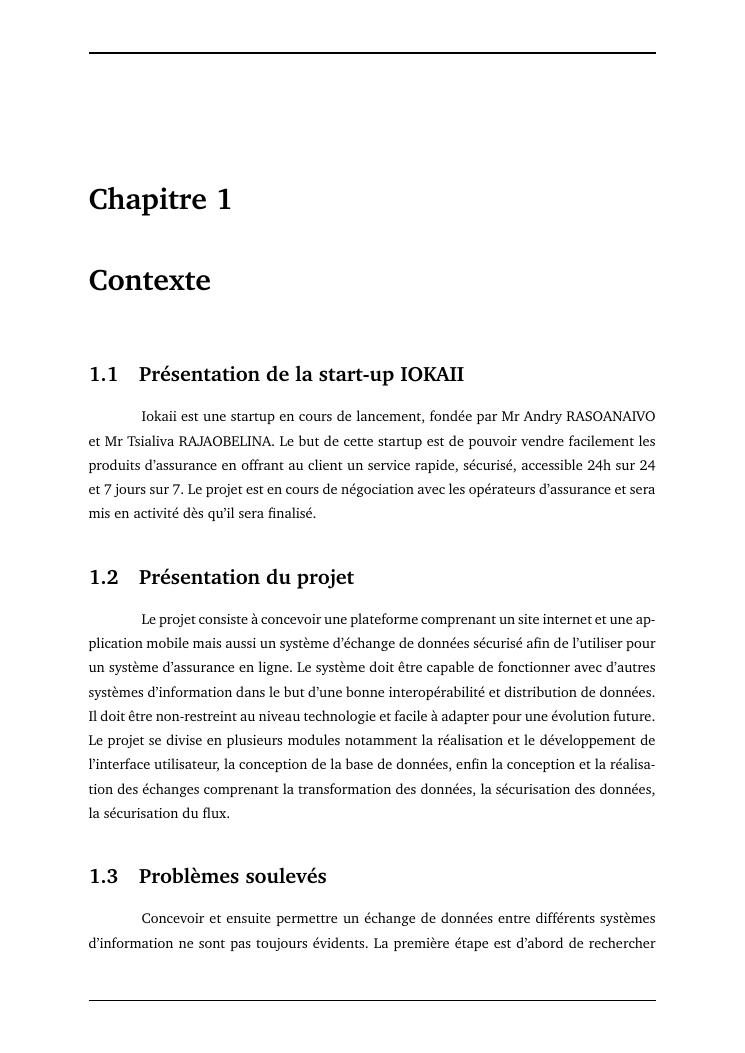 Chapitre 1

Contexte

1.1 Présentation de la start-up IOKAII

Iokaii est une startup en cours de lancement, fondée par Mr Andry RASOANAIVO et Mr Tsialiva RAJAOBELINA. Le but de cette startup est de pouvoir vendre facilement les produits d'assurance en offrant au client un service rapide, sécurisé, accessible 24h sur 24 et 7 jours sur 7. Le projet est en cours de négociation avec les opérateurs d'assurance et sera mis en activité dès qu'il sera finalisé.

1.2 Présentation du projet

Le projet consiste à concevoir une plateforme comprenant un site internet et une application mobile mais aussi un système d'échange de données sécurisé afin de l'utiliser pour un système d'assurance en ligne. Le système doit être capable de fonctionner avec d'autres systèmes d'information dans le but d'une bonne interopérabilité et distribution de données. Il doit être non-restreint au niveau technologie et facile à adapter pour une évolution future. Le projet se divise en plusieurs modules notamment la réalisation et le développement de l'interface utilisateur, la conception de la base de données, enfin la conception et la réalisation des échanges comprenant la transformation des données, la sécurisation des données, la sécurisation du flux.

1.3 Problèmes soulevés

Concevoir et ensuite permettre un échange de données entre différents systèmes d'information ne sont pas toujours évidents. La première étape est d'abord de rechercher